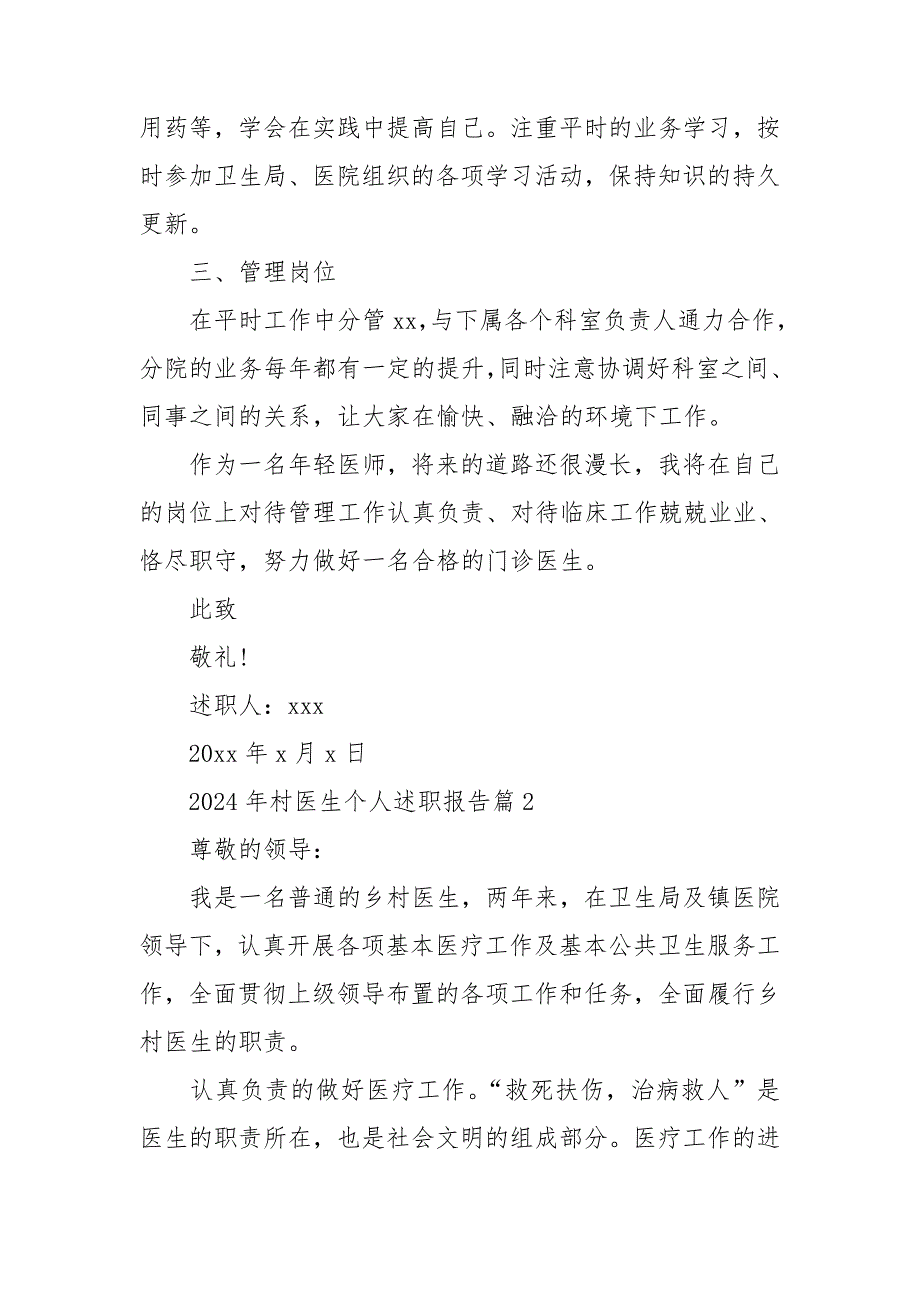 用药等，学会在实践中提高自己。注重平时的业务学习，按时参加卫生局、医院组织的各项学习活动，保持知识的持久更新。

三、管理岗位

在平时工作中分管 xx，与下属各个科室负责人通力合作，分院的业务每年都有一定的提升，同时注意协调好科室之间、同事之间的关系，让大家在愉快、融洽的环境下工作。

作为一名年轻医师，将来的道路还很漫长，我将在自己的岗位上对待管理工作认真负责、对待临床工作兢兢业业、恪尽职守，努力做好一名合格的门诊医生。

此致

敬礼！

述职人：xxx

20xx 年 x 月 x 日

2024 年村医生个人述职报告篇 2

尊敬的领导：

我是一名普通的乡村医生，两年来，在卫生局及镇医院领导下，认真开展各项基本医疗工作及基本公共卫生服务工作，全面贯彻上级领导布置的各项工作和任务，全面履行乡村医生的职责。

认真负责的做好医疗工作。“救死扶伤，治病救人”是医生的职责所在，也是社会文明的组成部分。医疗工作的进